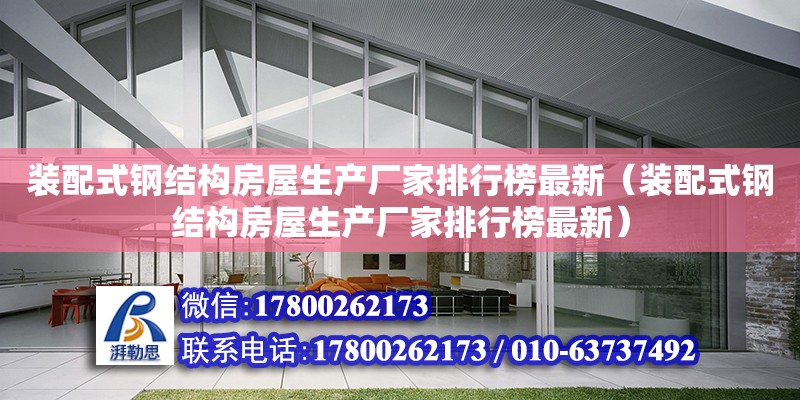 装配式钢结构房屋生产厂家排行榜最新（装配式钢结构房屋生产厂家排行榜最新）

湃勒思

微信:17800262173

联系电话:17800262173 / 010-63737492